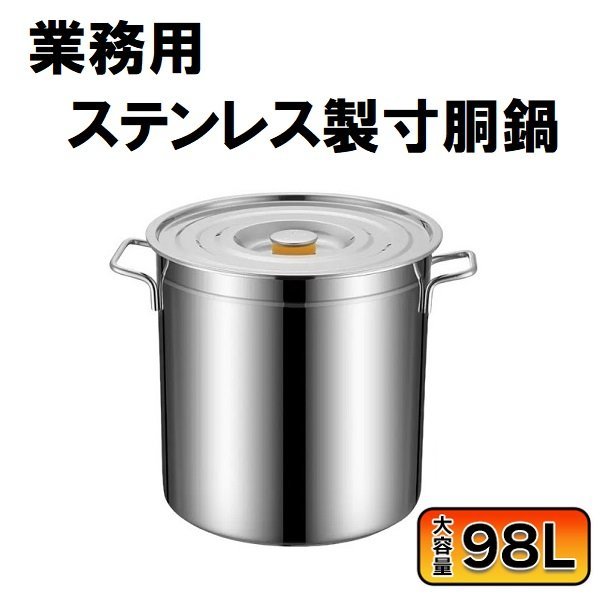 業務用
ステンレス製寸胴鍋

大容量 98L